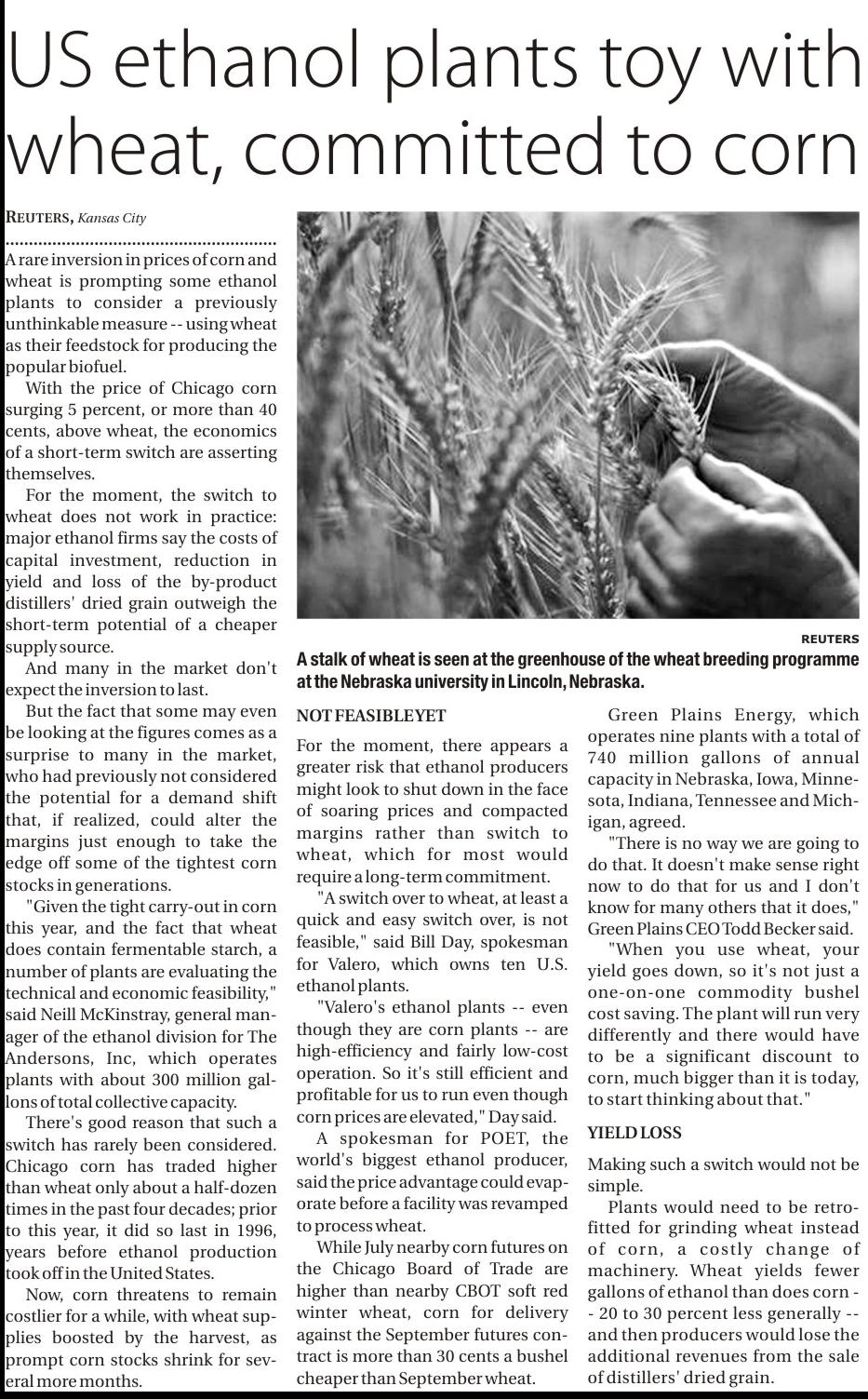 US ethanol plants toy with wheat, committed to corn

REUTERS, Kansas City

A rare inversion in prices of corn and wheat is prompting some ethanol plants to consider a previously unthinkable measure -- using wheat as their feedstock for producing the popular biofuel.

With the price of Chicago corn surging 5 percent, or more than 40 cents, above wheat, the economics of a short-term switch are asserting themselves.

For the moment, the switch to wheat does not work in practice: major ethanol firms say the costs of capital investment, reduction in yield and loss of the by-product distillers' dried grain outweigh the short-term potential of a cheaper supply source.

And many in the market don't expect the inversion to last.

But the fact that some may even be looking at the figures comes as a surprise to many in the market, who had previously not considered the potential for a demand shift that, if realized, could alter the margins just enough to take the edge off some of the tightest corn stocks in generations.

"Given the tight carry-out in corn this year, and the fact that wheat does contain fermentable starch, a number of plants are evaluating the technical and economic feasibility," said Neill McKinstray, general manager of the ethanol division for The Andersons, Inc, which operates plants with about 300 million gallons of total collective capacity.

There's good reason that such a switch has rarely been considered. Chicago corn has traded higher than wheat only about a half-dozen times in the past four decades; prior to this year, it did so last in 1996, years before ethanol production took off in the United States.

Now, corn threatens to remain costlier for a while, with wheat supplies boosted by the harvest, as prompt corn stocks shrink for several more months.

REUTERS
A stalk of wheat is seen at the greenhouse of the wheat breeding programme at the Nebraska university in Lincoln, Nebraska.

NOT FEASIBLE YET

For the moment, there appears a greater risk that ethanol producers might look to shut down in the face of soaring prices and compacted margins rather than switch to wheat, which for most would require a long-term commitment.

"A switch over to wheat, at least a quick and easy switch over, is not feasible," said Bill Day, spokesman for Valero, which owns ten U.S. ethanol plants.

"Valero's ethanol plants -- even though they are corn plants -- are high-efficiency and fairly low-cost operation. So it's still efficient and profitable for us to run even though corn prices are elevated," Day said.

A spokesman for POET, the world's biggest ethanol producer, said the price advantage could evaporate before a facility was revamped to process wheat.

While July nearby corn futures on the Chicago Board of Trade are higher than nearby CBOT soft red winter wheat, corn for delivery against the September futures contract is more than 30 cents a bushel cheaper than September wheat.

Green Plains Energy, which operates nine plants with a total of 740 million gallons of annual capacity in Nebraska, Iowa, Minnesota, Indiana, Tennessee and Michigan, agreed.

"There is no way we are going to do that. It doesn't make sense right now to do that for us and I don't know for many others that it does," Green Plains CEO Todd Becker said.

"When you use wheat, your yield goes down, so it's not just a one-on-one commodity bushel cost saving. The plant will run very differently and there would have to be a significant discount to corn, much bigger than it is today, to start thinking about that."

YIELD LOSS

Making such a switch would not be simple.

Plants would need to be retrofitted for grinding wheat instead of corn, a costly change of machinery. Wheat yields fewer gallons of ethanol than does corn -- 20 to 30 percent less generally -- and then producers would lose the additional revenues from the sale of distillers' dried grain.